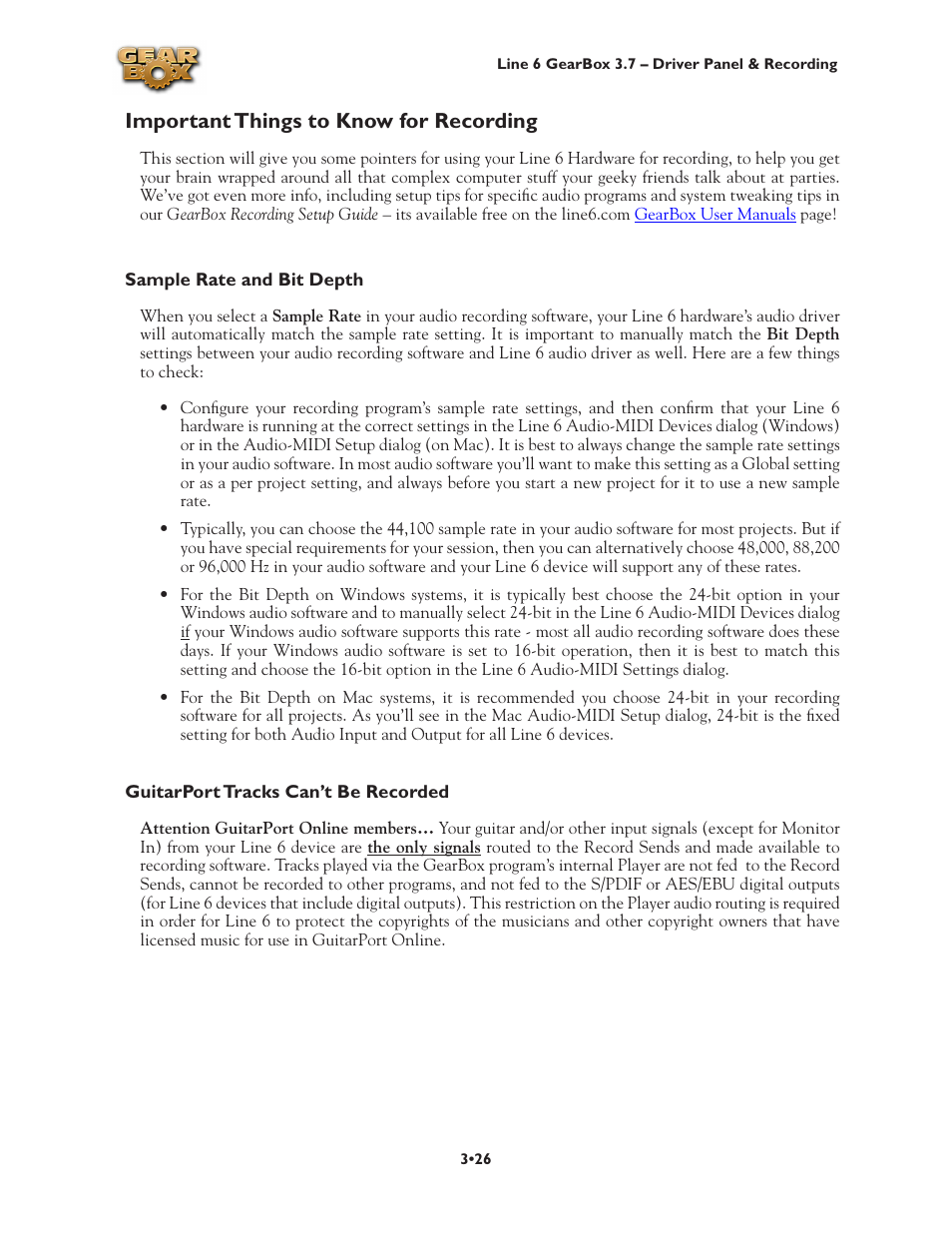 GEAR BOX

Line 6 GearBox 3.7 – Driver Panel & Recording

Important Things to Know for Recording

This section will give you some pointers for using your Line 6 Hardware for recording, to help you get your brain wrapped around all that complex computer stuff your geeky friends talk about at parties. We've got even more info, including setup tips for specific audio programs and system tweaking tips in our GearBox Recording Setup Guide – its available free on the line6.com GearBox User Manuals page!

Sample Rate and Bit Depth

When you select a Sample Rate in your audio recording software, your Line 6 hardware's audio driver will automatically match the sample rate setting. It is important to manually match the Bit Depth settings between your audio recording software and Line 6 audio driver as well. Here are a few things to check:

• Configure your recording program's sample rate settings, and then confirm that your Line 6 hardware is running at the correct settings in the Line 6 Audio-MIDI Devices dialog (Windows) or in the Audio-MIDI Setup dialog (on Mac). It is best to always change the sample rate settings in your audio software. In most audio software you'll want to make this setting as a Global setting or as a per project setting, and always before you start a new project for it to use a new sample rate.

• Typically, you can choose the 44,100 sample rate in your audio software for most projects. But if you have special requirements for your session, then you can alternatively choose 48,000, 88,200 or 96,000 Hz in your audio software and your Line 6 device will support any of these rates.

• For the Bit Depth on Windows systems, it is typically best choose the 24-bit option in your Windows audio software and to manually select 24-bit in the Line 6 Audio-MIDI Devices dialog if your Windows audio software supports this rate - most all audio recording software does these days. If your Windows audio software is set to 16-bit operation, then it is best to match this setting and choose the 16-bit option in the Line 6 Audio-MIDI Settings dialog.

• For the Bit Depth on Mac systems, it is recommended you choose 24-bit in your recording software for all projects. As you'll see in the Mac Audio-MIDI Setup dialog, 24-bit is the fixed setting for both Audio Input and Output for all Line 6 devices.

GuitarPort Tracks Can't Be Recorded

Attention GuitarPort Online members… Your guitar and/or other input signals (except for Monitor In) from your Line 6 device are the only signals routed to the Record Sends and made available to recording software. Tracks played via the GearBox program's internal Player are not fed to the Record Sends, cannot be recorded to other programs, and not fed to the S/PDIF or AES/EBU digital outputs (for Line 6 devices that include digital outputs). This restriction on the Player audio routing is required in order for Line 6 to protect the copyrights of the musicians and other copyright owners that have licensed music for use in GuitarPort Online.

3•26